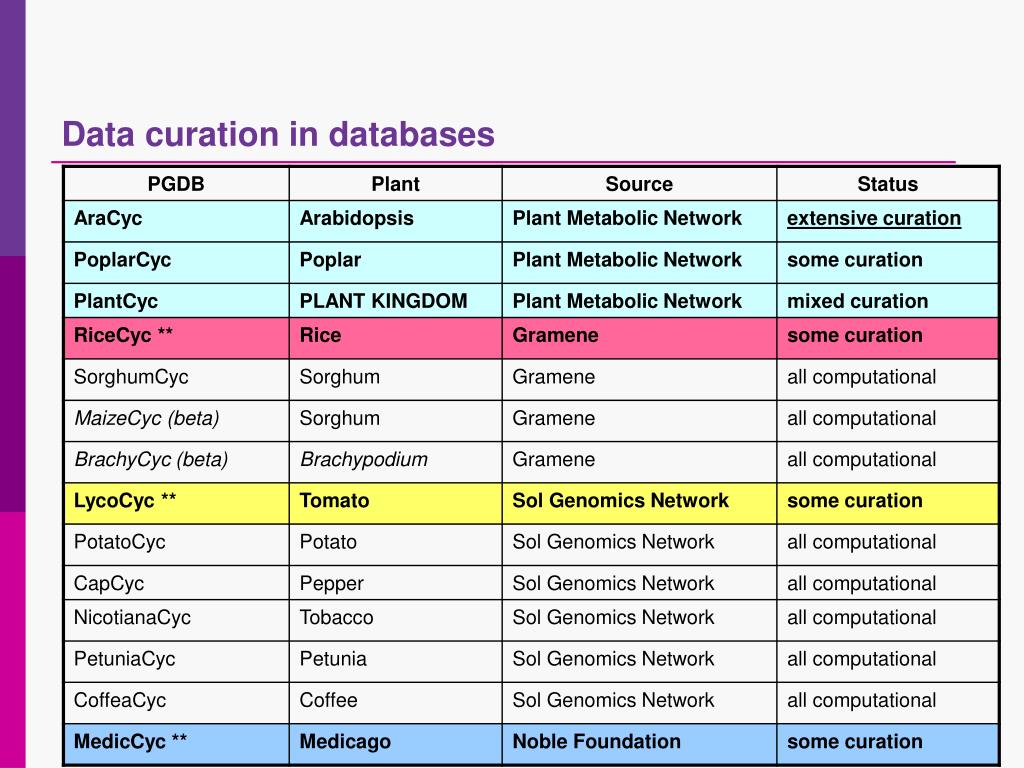 Data curation in databases

| PGDB | Plant | Source | Status |
|---|---|---|---|
| AraCyc | Arabidopsis | Plant Metabolic Network | extensive curation |
| PoplarCyc | Poplar | Plant Metabolic Network | some curation |
| PlantCyc | PLANT KINGDOM | Plant Metabolic Network | mixed curation |
| RiceCyc ** | Rice | Gramene | some curation |
| SorghumCyc | Sorghum | Gramene | all computational |
| MaizeCyc (beta) | Sorghum | Gramene | all computational |
| BrachyCyc (beta) | Brachypodium | Gramene | all computational |
| LycoCyc ** | Tomato | Sol Genomics Network | some curation |
| PotatoCyc | Potato | Sol Genomics Network | all computational |
| CapCyc | Pepper | Sol Genomics Network | all computational |
| NicotianaCyc | Tobacco | Sol Genomics Network | all computational |
| PetuniaCyc | Petunia | Sol Genomics Network | all computational |
| CoffeaCyc | Coffee | Sol Genomics Network | all computational |
| MedicCyc ** | Medicago | Noble Foundation | some curation |